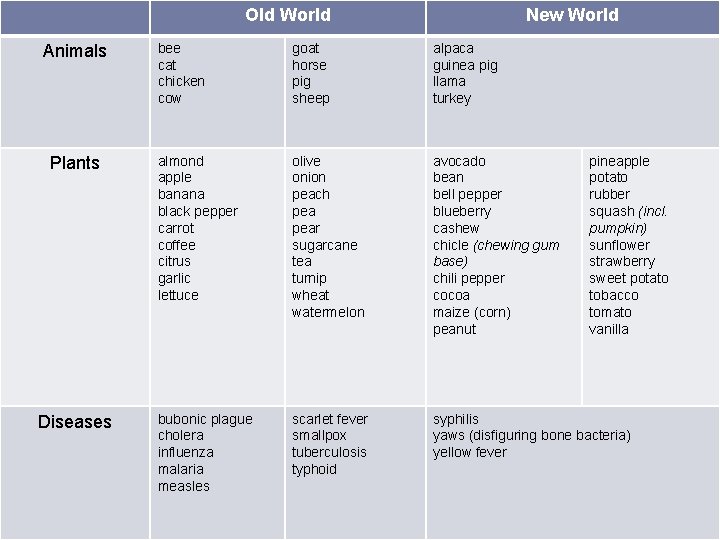 |  | Old World |  | New World |  |
|---|---|---|---|---|
| Animals | bee cat chicken cow | goat horse pig sheep | alpaca guinea pig llama turkey |  |
| Plants | almond apple banana black pepper carrot coffee citrus garlic lettuce | olive onion peach pea pear sugarcane tea turnip wheat watermelon | avocado bean bell pepper blueberry cashew chicle (chewing gum base) chili pepper cocoa maize (corn) peanut | pineapple potato rubber squash (incl. pumpkin) sunflower strawberry sweet potato tobacco tomato vanilla |
| Diseases | bubonic plague cholera influenza malaria measles | scarlet fever smallpox tuberculosis typhoid | syphilis yaws (disfiguring bone bacteria) yellow fever |  |